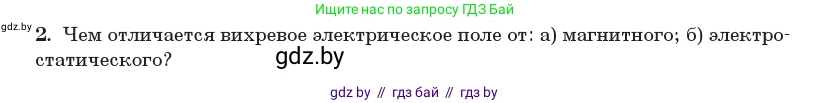 Ищите нас по запросу ГДЗ Бай

gdz.by

2. Чем отличается вихревое электрическое поле от: а) магнитного; б) электростатического?

gdz.by

gdz by // гдз бай // гдз by